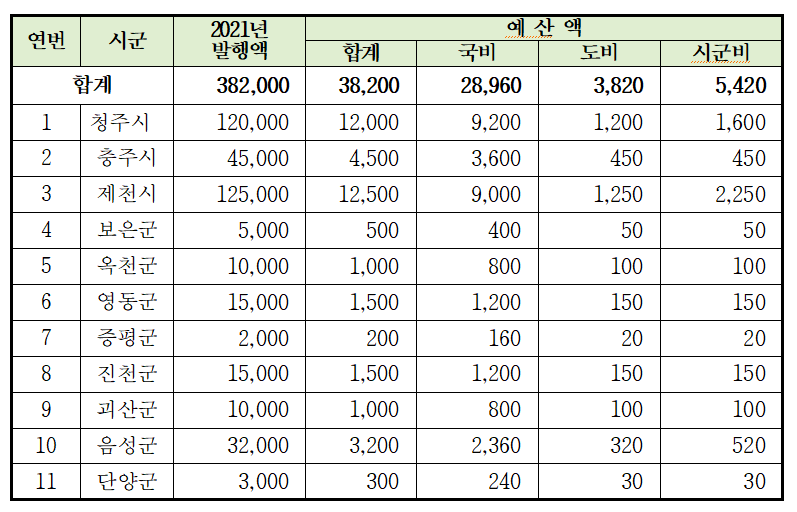 | 연번 | 시군 | 2021년 발행액 | 예 산 액 | | | |
|---|---|---|---|---|---|---|
| | | | 합계 | 국비 | 도비 | 시군비 |
| 합계 | | 382,000 | 38,200 | 28,960 | 3,820 | 5,420 |
| 1 | 청주시 | 120,000 | 12,000 | 9,200 | 1,200 | 1,600 |
| 2 | 충주시 | 45,000 | 4,500 | 3,600 | 450 | 450 |
| 3 | 제천시 | 125,000 | 12,500 | 9,000 | 1,250 | 2,250 |
| 4 | 보은군 | 5,000 | 500 | 400 | 50 | 50 |
| 5 | 옥천군 | 10,000 | 1,000 | 800 | 100 | 100 |
| 6 | 영동군 | 15,000 | 1,500 | 1,200 | 150 | 150 |
| 7 | 증평군 | 2,000 | 200 | 160 | 20 | 20 |
| 8 | 진천군 | 15,000 | 1,500 | 1,200 | 150 | 150 |
| 9 | 괴산군 | 10,000 | 1,000 | 800 | 100 | 100 |
| 10 | 음성군 | 32,000 | 3,200 | 2,360 | 320 | 520 |
| 11 | 단양군 | 3,000 | 300 | 240 | 30 | 30 |